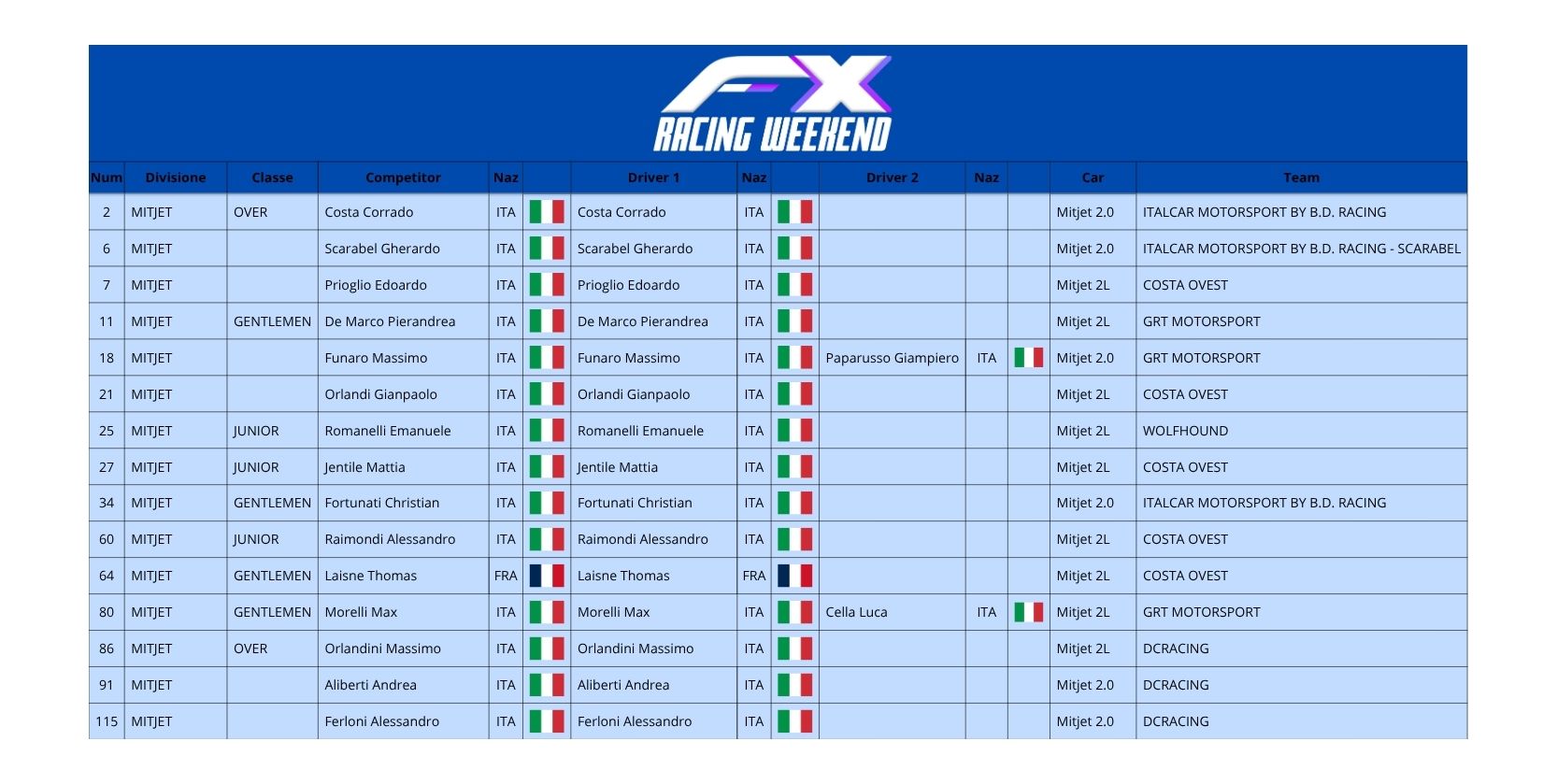 FX
RACING WEEKEND

| Num | Divisione | Classe | Competitor | Naz |  | Driver 1 | Naz |  | Driver 2 | Naz |  | Car | Team |
|---|---|---|---|---|---|---|---|---|---|---|---|---|---|
| 2 | MITJET | OVER | Costa Corrado | ITA |  | Costa Corrado | ITA |  |  |  |  | Mitjet 2.0 | ITALCAR MOTORSPORT BY B.D. RACING |
| 6 | MITJET |  | Scarabel Gherardo | ITA |  | Scarabel Gherardo | ITA |  |  |  |  | Mitjet 2.0 | ITALCAR MOTORSPORT BY B.D. RACING - SCARABEL |
| 7 | MITJET |  | Prioglio Edoardo | ITA |  | Prioglio Edoardo | ITA |  |  |  |  | Mitjet 2L | COSTA OVEST |
| 11 | MITJET | GENTLEMEN | De Marco Pierandrea | ITA |  | De Marco Pierandrea | ITA |  |  |  |  | Mitjet 2L | GRT MOTORSPORT |
| 18 | MITJET |  | Funaro Massimo | ITA |  | Funaro Massimo | ITA |  | Paparusso Giampiero | ITA |  | Mitjet 2.0 | GRT MOTORSPORT |
| 21 | MITJET |  | Orlandi Gianpaolo | ITA |  | Orlandi Gianpaolo | ITA |  |  |  |  | Mitjet 2L | COSTA OVEST |
| 25 | MITJET | JUNIOR | Romanelli Emanuele | ITA |  | Romanelli Emanuele | ITA |  |  |  |  | Mitjet 2L | WOLFHOUND |
| 27 | MITJET | JUNIOR | Jentile Mattia | ITA |  | Jentile Mattia | ITA |  |  |  |  | Mitjet 2L | COSTA OVEST |
| 34 | MITJET | GENTLEMEN | Fortunati Christian | ITA |  | Fortunati Christian | ITA |  |  |  |  | Mitjet 2.0 | ITALCAR MOTORSPORT BY B.D. RACING |
| 60 | MITJET | JUNIOR | Raimondi Alessandro | ITA |  | Raimondi Alessandro | ITA |  |  |  |  | Mitjet 2L | COSTA OVEST |
| 64 | MITJET | GENTLEMEN | Laisne Thomas | FRA |  | Laisne Thomas | FRA |  |  |  |  | Mitjet 2L | COSTA OVEST |
| 80 | MITJET | GENTLEMEN | Morelli Max | ITA |  | Morelli Max | ITA |  | Cella Luca | ITA |  | Mitjet 2L | GRT MOTORSPORT |
| 86 | MITJET | OVER | Orlandini Massimo | ITA |  | Orlandini Massimo | ITA |  |  |  |  | Mitjet 2L | DCRACING |
| 91 | MITJET |  | Aliberti Andrea | ITA |  | Aliberti Andrea | ITA |  |  |  |  | Mitjet 2.0 | DCRACING |
| 115 | MITJET |  | Ferloni Alessandro | ITA |  | Ferloni Alessandro | ITA |  |  |  |  | Mitjet 2.0 | DCRACING |